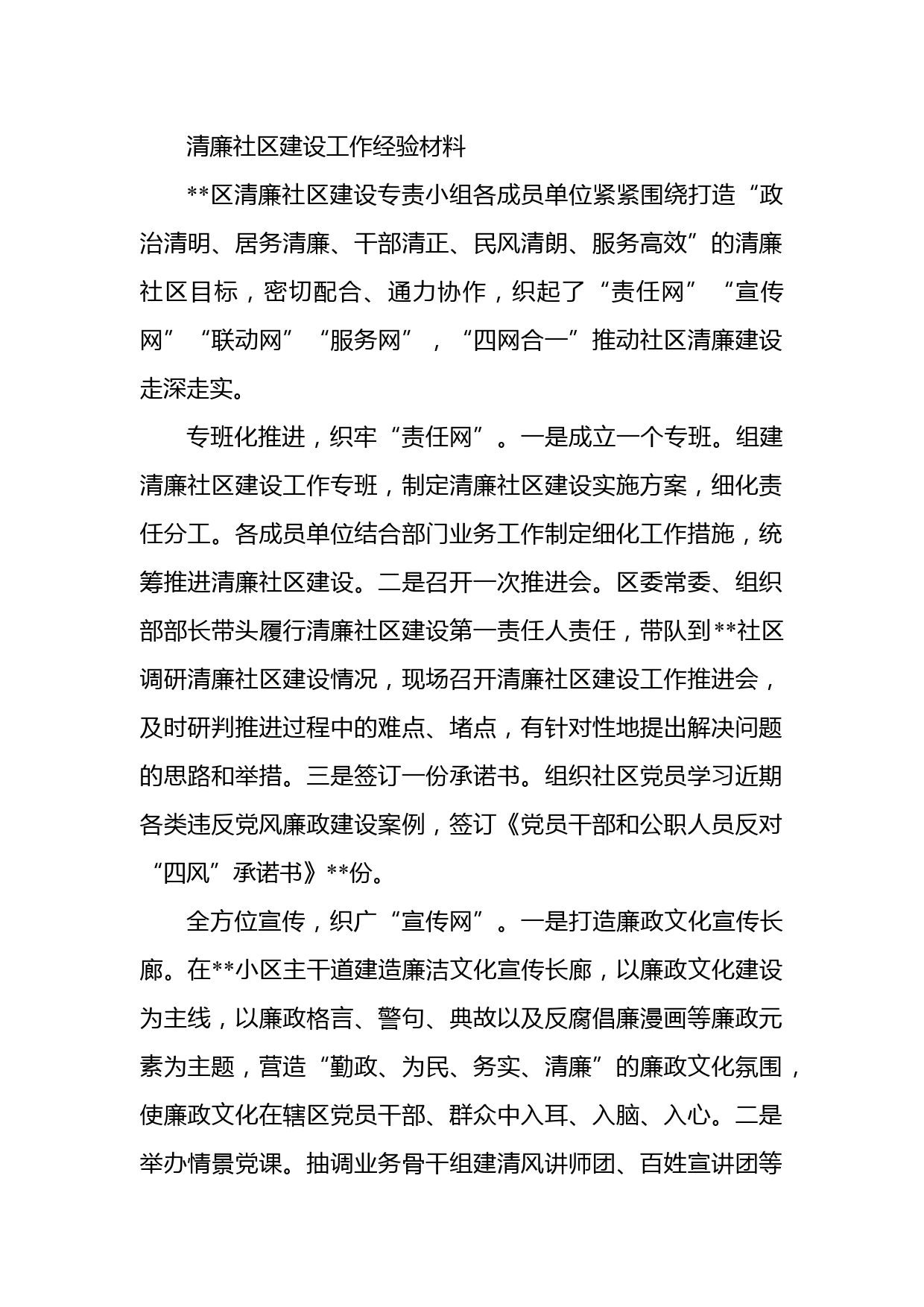 清廉社区建设工作经验材料

**区清廉社区建设专责小组各成员单位紧紧围绕打造“政治清明、居务清廉、干部清正、民风清朗、服务高效”的清廉社区目标，密切配合、通力协作，织起了“责任网”“宣传网”“联动网”“服务网”，“四网合一”推动社区清廉建设走深走实。

专班化推进，织牢“责任网”。一是成立一个专班。组建清廉社区建设工作专班，制定清廉社区建设实施方案，细化责任分工。各成员单位结合部门业务工作制定细化工作措施，统筹推进清廉社区建设。二是召开一次推进会。区委常委、组织部部长带头履行清廉社区建设第一责任人责任，带队到**社区调研清廉社区建设情况，现场召开清廉社区建设工作推进会，及时研判推进过程中的难点、堵点，有针对性地提出解决问题的思路和举措。三是签订一份承诺书。组织社区党员学习近期各类违反党风廉政建设案例，签订《党员干部和公职人员反对“四风”承诺书》**份。

全方位宣传，织广“宣传网”。一是打造廉政文化宣传长廊。在**小区主干道建造廉洁文化宣传长廊，以廉政文化建设为主线，以廉政格言、警句、典故以及反腐倡廉漫画等廉政元素为主题，营造“勤政、为民、务实、清廉”的廉政文化氛围，使廉政文化在辖区党员干部、群众中入耳、入脑、入心。二是举办情景党课。抽调业务骨干组建清风讲师团、百姓宣讲团等